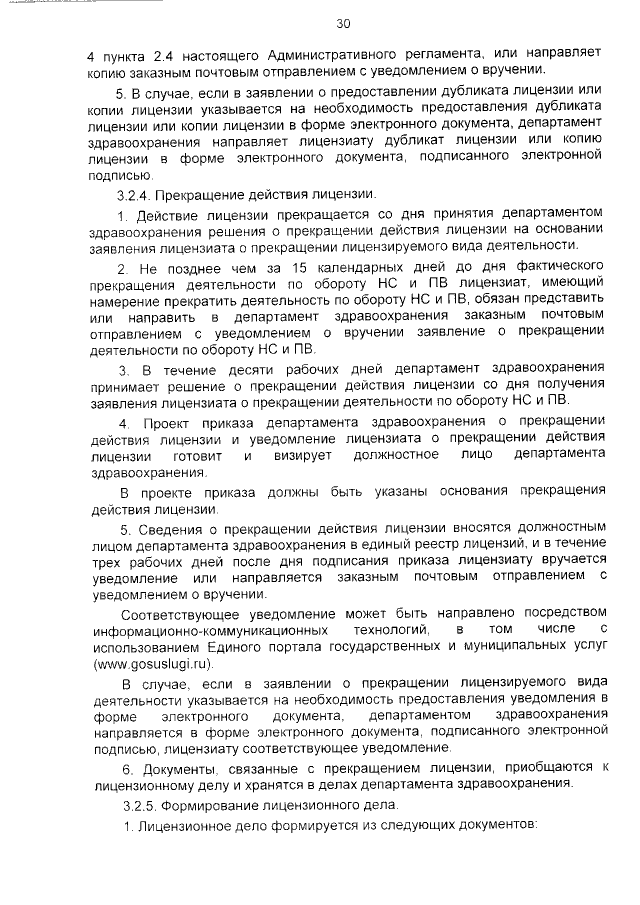 30

4 пункта 2.4 настоящего Административного регламента, или направляет копию заказным почтовым отправлением с уведомлением о вручении.

5. В случае, если в заявлении о предоставлении дубликата лицензии или копии лицензии указывается на необходимость предоставления дубликата лицензии или копии лицензии в форме электронного документа, департамент здравоохранения направляет лицензиату дубликат лицензии или копию лицензии в форме электронного документа, подписанного электронной подписью.

3.2.4. Прекращение действия лицензии.

1. Действие лицензии прекращается со дня принятия департаментом здравоохранения решения о прекращении действия лицензии на основании заявления лицензиата о прекращении лицензируемого вида деятельности.

2. Не позднее чем за 15 календарных дней до дня фактического прекращения деятельности по обороту НС и ПВ лицензиат, имеющий намерение прекратить деятельность по обороту НС и ПВ, обязан представить или направить в департамент здравоохранения заказным почтовым отправлением с уведомлением о вручении заявление о прекращении деятельности по обороту НС и ПВ.

3. В течение десяти рабочих дней департамент здравоохранения принимает решение о прекращении действия лицензии со дня получения заявления лицензиата о прекращении деятельности по обороту НС и ПВ.

4. Проект приказа департамента здравоохранения о прекращении действия лицензии и уведомление лицензиата о прекращении действия лицензии готовит и визирует должностное лицо департамента здравоохранения.

В проекте приказа должны быть указаны основания прекращения действия лицензии.

5. Сведения о прекращении действия лицензии вносятся должностным лицом департамента здравоохранения в единый реестр лицензий, и в течение трех рабочих дней после дня подписания приказа лицензиату вручается уведомление или направляется заказным почтовым отправлением с уведомлением о вручении.

Соответствующее уведомление может быть направлено посредством информационно-коммуникационных технологий, в том числе с использованием Единого портала государственных и муниципальных услуг (www.gosuslugi.ru).

В случае, если в заявлении о прекращении лицензируемого вида деятельности указывается на необходимость предоставления уведомления в форме электронного документа, департаментом здравоохранения направляется в форме электронного документа, подписанного электронной подписью, лицензиату соответствующее уведомление.

6. Документы, связанные с прекращением лицензии, приобщаются к лицензионному делу и хранятся в делах департамента здравоохранения.

3.2.5. Формирование лицензионного дела.

1. Лицензионное дело формируется из следующих документов: